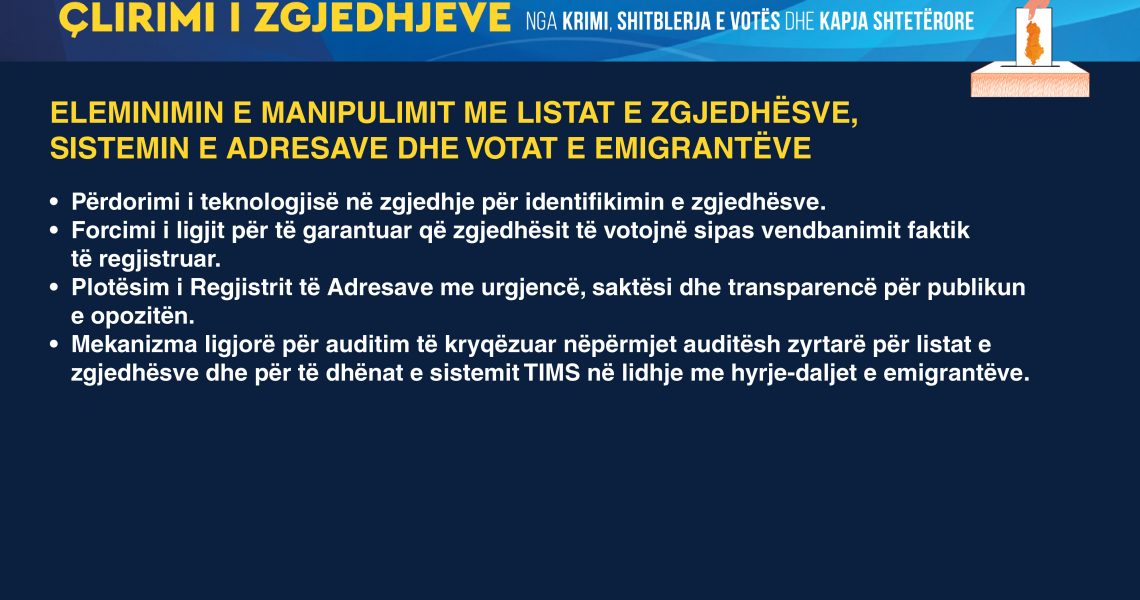 ÇLIRIMI I ZGJEDHJEVE NGA KRIMI, SHITBLERJA E VOTËS DHE KAPJA SHTETËRORE

ELEMINIMIN E MANIPULIMIT ME LISTAT E ZGJEDHËSVE, SISTEMIN E ADRESAVE DHE VOTAT E EMIGRANTËVE

• Përdorimi i teknologjisë në zgjedhje për identifikimin e zgjedhësve.
• Forcimi i ligjit për të garantuar që zgjedhësit të votojnë sipas vendbanimit faktik të regjistruar.
• Plotësim i Regjistrit të Adresave me urgjencë, saktësi dhe transparencë për publikun e opozitën.
• Mekanizma ligjorë për auditim të kryqëzuar nëpërmjet auditësh zyrtarë për listat e zgjedhësve dhe për të dhënat e sistemit TIMS në lidhje me hyrje-daljet e emigrantëve.